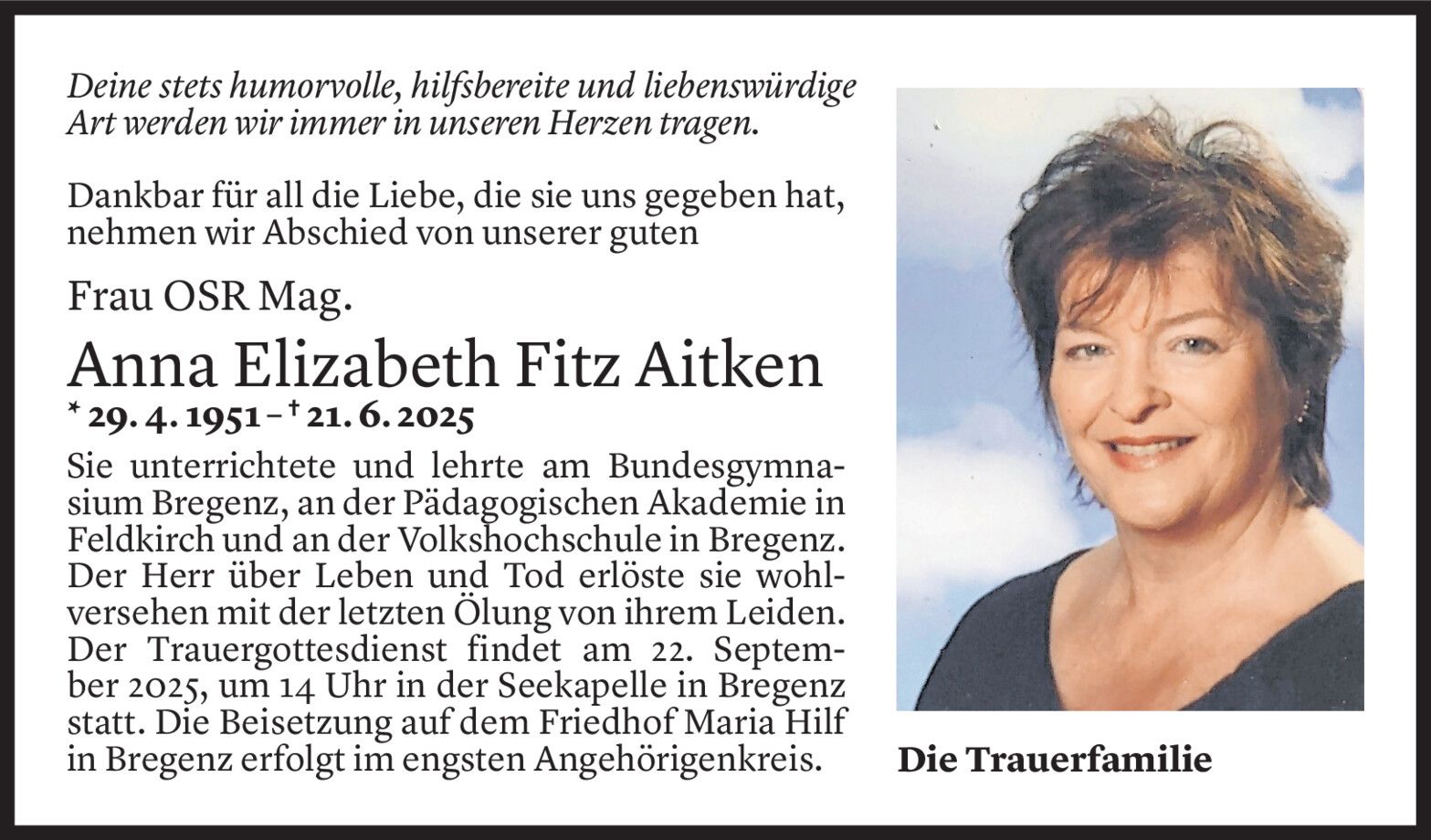 Deine stets humorvolle, hilfsbereite und liebenswürdige Art werden wir immer in unseren Herzen tragen.

Dankbar für all die Liebe, die sie uns gegeben hat, nehmen wir Abschied von unserer guten

Frau OSR Mag.

Anna Elizabeth Fitz Aitken

* 29. 4. 1951 – † 21. 6. 2025

Sie unterrichtete und lehrte am Bundesgymnasium Bregenz, an der Pädagogischen Akademie in Feldkirch und an der Volkshochschule in Bregenz. Der Herr über Leben und Tod erlöste sie wohlversehen mit der letzten Ölung von ihrem Leiden. Der Trauergottesdienst findet am 22. September 2025, um 14 Uhr in der Seekapelle in Bregenz statt. Die Beisetzung auf dem Friedhof Maria Hilf in Bregenz erfolgt im engsten Angehörigenkreis.

Die Trauerfamilie